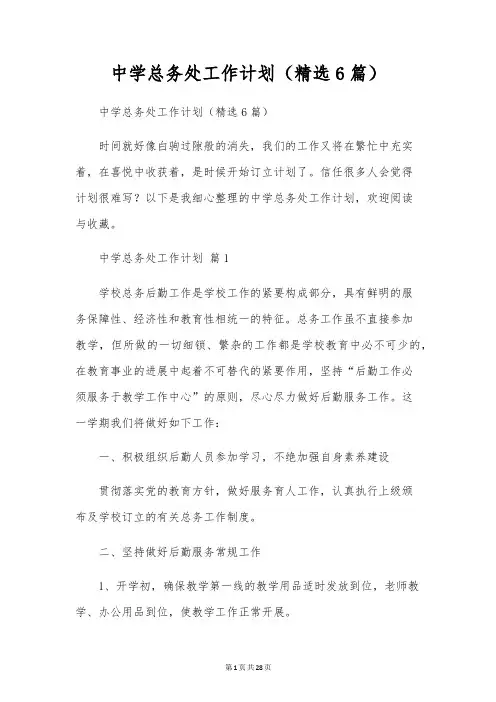 中学总务处工作计划（精选6篇）

中学总务处工作计划（精选6篇）

时间就好像白驹过隙般的消失，我们的工作又将在繁忙中充实着，在喜悦中收获着，是时候开始订立计划了。信任很多人会觉得计划很难写？以下是我细心整理的中学总务处工作计划，欢迎阅读与收藏。

中学总务处工作计划 篇1

学校总务后勤工作是学校工作的紧要构成部分，具有鲜明的服务保障性、经济性和教育性相统一的特征。总务工作虽不直接参加教学，但所做的一切细锁、繁杂的工作都是学校教育中必不可少的，在教育事业的进展中起着不可替代的紧要作用，坚持“后勤工作必须服务于教学工作中心”的原则，尽心尽力做好后勤服务工作。这一学期我们将做好如下工作：

一、积极组织后勤人员参加学习，不绝加强自身素养建设

贯彻落实党的教育方针，做好服务育人工作，认真执行上级颁布及学校订立的有关总务工作制度。

二、坚持做好后勤服务常规工作

1、开学初，确保教学第一线的教学用品适时发放到位，老师教学、办公用品到位，使教学工作正常开展。

第1页共28页